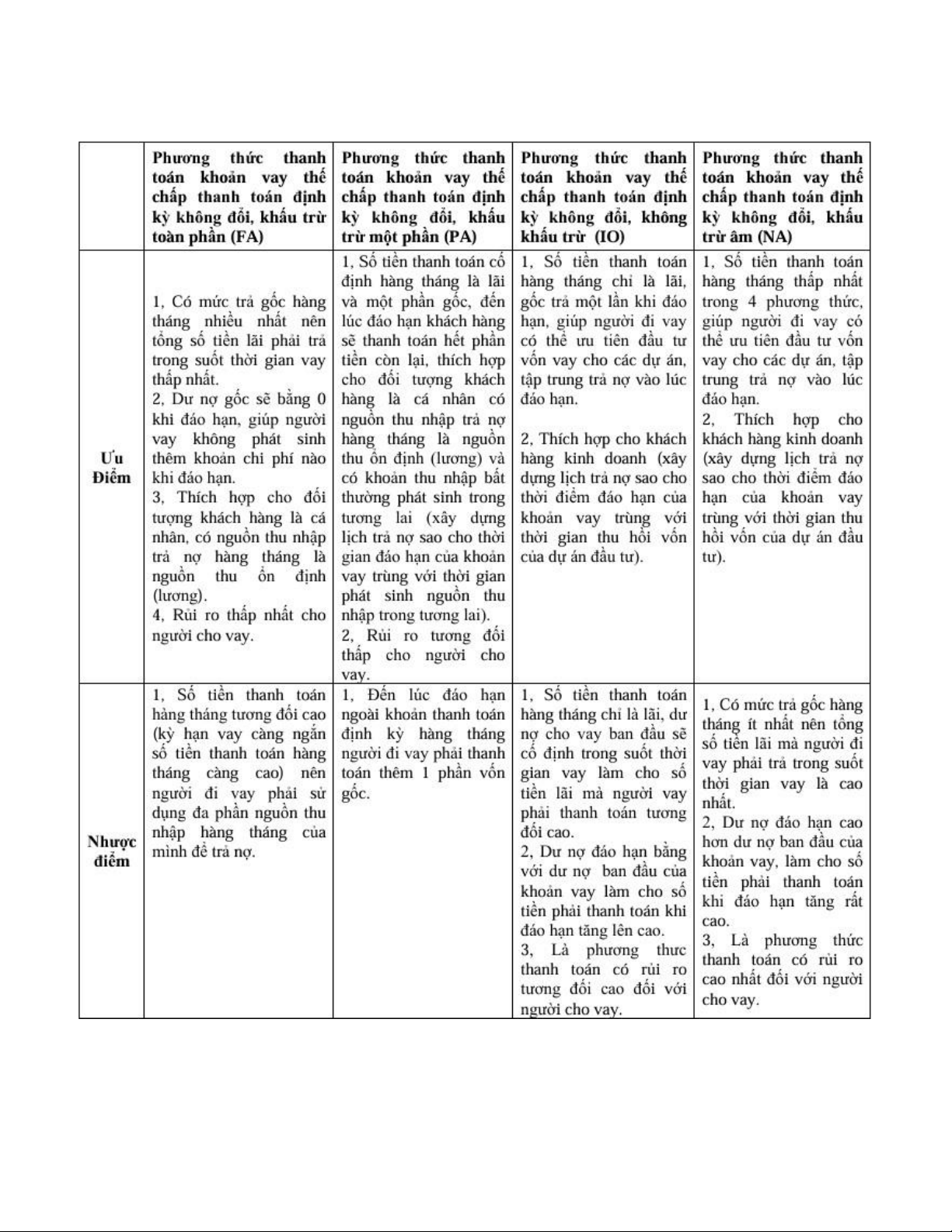 | | Phương thức thanh toán khoản vay thế chấp thanh toán định kỳ không đổi, khấu trừ toàn phần (FA) | Phương thức thanh toán khoản vay thế chấp thanh toán định kỳ không đổi, khấu trừ một phần (PA) | Phương thức thanh toán khoản vay thế chấp thanh toán định kỳ không đổi, không khấu trừ (IO) | Phương thức thanh toán khoản vay thế chấp thanh toán định kỳ không đổi, khấu trừ âm (NA) |
|---|---|---|---|---|
| Ưu Điểm | 1, Có mức trả gốc hàng tháng nhiều nhất nên tổng số tiền lãi phải trả trong suốt thời gian vay thấp nhất. 2, Dư nợ gốc sẽ bằng 0 khi đáo hạn, giúp người vay không phát sinh thêm khoản chi phí nào khi đáo hạn. 3, Thích hợp cho đối tượng khách hàng là cá nhân, có nguồn thu nhập trả nợ hàng tháng là nguồn thu ổn định (lương). 4, Rủi ro thấp nhất cho người cho vay. | 1, Số tiền thanh toán cố định hàng tháng là lãi và một phần gốc, đến lúc đáo hạn khách hàng sẽ thanh toán hết phần tiền còn lại, thích hợp cho đối tượng khách hàng là cá nhân có nguồn thu nhập trả nợ hàng tháng là nguồn thu ổn định (lương) và có khoản thu nhập bất thường phát sinh trong tương lai (xây dựng lịch trả nợ sao cho thời gian đáo hạn của khoản vay trùng với thời gian phát sinh nguồn thu nhập trong tương lai). 2, Rủi ro tương đối thấp cho người cho vay. | 1, Số tiền thanh toán hàng tháng chỉ là lãi, gốc trả một lần khi đáo hạn, giúp người đi vay có thể ưu tiên đầu tư vốn vay cho các dự án, tập trung trả nợ vào lúc đáo hạn. 2, Thích hợp cho khách hàng kinh doanh (xây dựng lịch trả nợ sao cho thời điểm đáo hạn của khoản vay trùng với thời gian thu hồi vốn của dự án đầu tư). | 1, Số tiền thanh toán hàng tháng thấp nhất trong 4 phương thức, giúp người đi vay có thể ưu tiên đầu tư vốn vay cho các dự án, tập trung trả nợ vào lúc đáo hạn. 2, Thích hợp cho khách hàng kinh doanh (xây dựng lịch trả nợ sao cho thời điểm đáo hạn của khoản vay trùng với thời gian thu hồi vốn của dự án đầu tư). |
| Nhược điểm | 1, Số tiền thanh toán hàng tháng tương đối cao (kỳ hạn vay càng ngắn số tiền thanh toán hàng tháng càng cao) nên người đi vay phải sử dụng đa phần nguồn thu nhập hàng tháng của mình để trả nợ. | 1, Đến lúc đáo hạn ngoài khoản thanh toán định kỳ hàng tháng người đi vay phải thanh toán thêm 1 phần vốn gốc. | 1, Số tiền thanh toán hàng tháng chỉ là lãi, dư nợ cho vay ban đầu sẽ cố định trong suốt thời gian vay làm cho số tiền lãi mà người vay phải thanh toán tương đối cao. 2, Dư nợ đáo hạn bằng với dư nợ ban đầu của khoản vay làm cho số tiền phải thanh toán khi đáo hạn tăng lên cao. 3, Là phương thưc thanh toán có rủi ro tương đối cao đối với người cho vay. | 1, Có mức trả gốc hàng tháng ít nhất nên tổng số tiền lãi mà người đi vay phải trả trong suốt thời gian vay là cao nhất. 2, Dư nợ đáo hạn cao hơn dư nợ ban đầu của khoản vay, làm cho số tiền phải thanh toán khi đáo hạn tăng rất cao. 3, Là phương thức thanh toán có rủi ro cao nhất đối với người cho vay. |